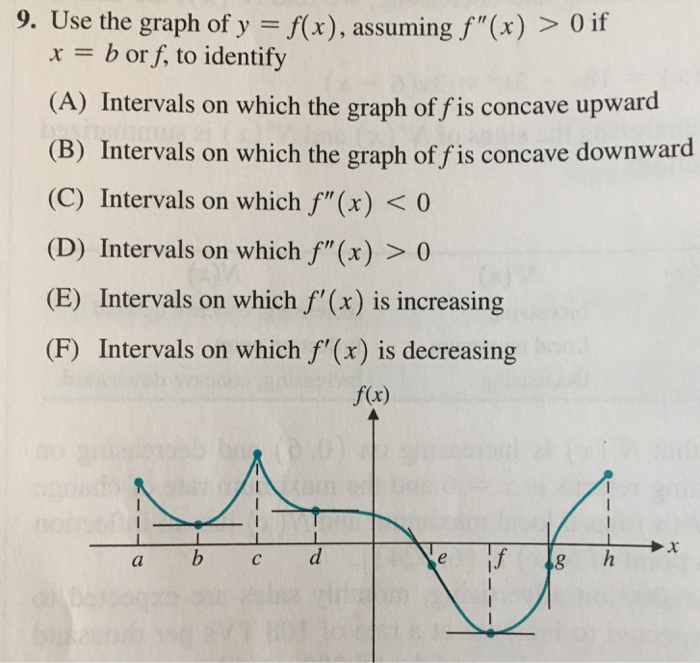 9. Use the graph of $y = f(x)$, assuming $f''(x) > 0$ if $x = b$ or $f$, to identify

(A) Intervals on which the graph of $f$ is concave upward

(B) Intervals on which the graph of $f$ is concave downward

(C) Intervals on which $f''(x) < 0$

(D) Intervals on which $f''(x) > 0$

(E) Intervals on which $f'(x)$ is increasing

(F) Intervals on which $f'(x)$ is decreasing

$f(x)$

$a$ $b$ $c$ $d$ $e$ $f$ $g$ $h$ $x$